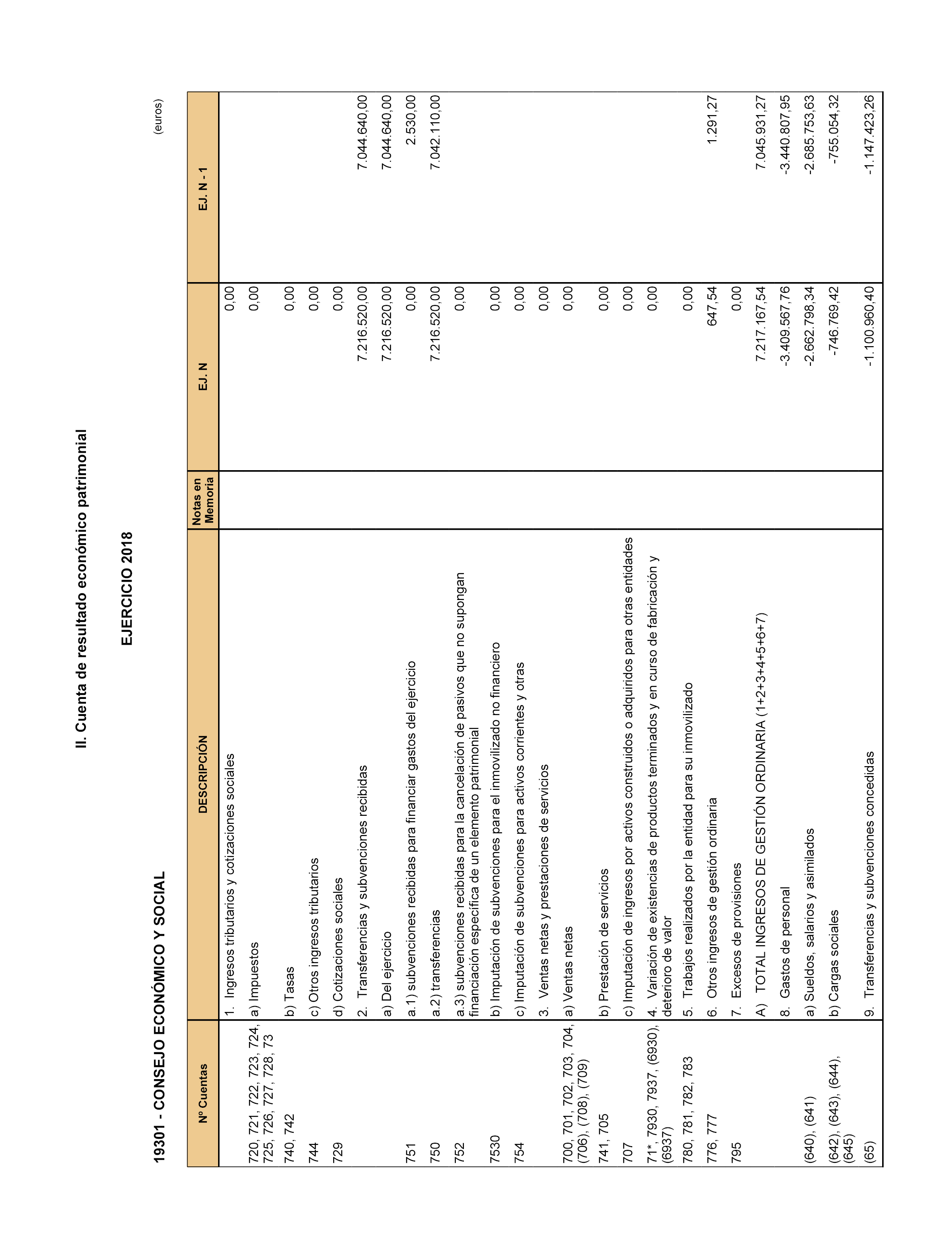 II. Cuenta de resultado económico patrimonial

EJERCICIO 2018

19301 - CONSEJO ECONÓMICO Y SOCIAL

(euros)

| Nº Cuentas | DESCRIPCIÓN | Notas en Memoria | EJ. N | EJ. N - 1 |
|---|---|---|---|---|
| | 1. Ingresos tributarios y cotizaciones sociales | | 0,00 | |
| 720, 721, 722, 723, 724, 725, 726, 727, 728, 73 | a) Impuestos | | 0,00 | |
| 740, 742 | b) Tasas | | 0,00 | |
| 744 | c) Otros ingresos tributarios | | 0,00 | |
| 729 | d) Cotizaciones sociales | | 0,00 | |
| | 2. Transferencias y subvenciones recibidas | | 7.216.520,00 | 7.044.640,00 |
| | a) Del ejercicio | | 7.216.520,00 | 7.044.640,00 |
| 751 | a.1) subvenciones recibidas para financiar gastos del ejercicio | | 0,00 | 2.530,00 |
| 750 | a.2) transferencias | | 7.216.520,00 | 7.042.110,00 |
| 752 | a.3) subvenciones recibidas para la cancelación de pasivos que no supongan financiación específica de un elemento patrimonial | | 0,00 | |
| 7530 | b) Imputación de subvenciones para el inmovilizado no financiero | | 0,00 | |
| 754 | c) Imputación de subvenciones para activos corrientes y otras | | 0,00 | |
| | 3. Ventas netas y prestaciones de servicios | | 0,00 | |
| 700, 701, 702, 703, 704, (706), (708), (709) | a) Ventas netas | | 0,00 | |
| 741, 705 | b) Prestación de servicios | | 0,00 | |
| 707 | c) Imputación de ingresos por activos construidos o adquiridos para otras entidades | | 0,00 | |
| 71*, 7930, 7937, (6930), (6937) | 4. Variación de existencias de productos terminados y en curso de fabricación y deterioro de valor | | 0,00 | |
| 780, 781, 782, 783 | 5. Trabajos realizados por la entidad para su inmovilizado | | 0,00 | |
| 776, 777 | 6. Otros ingresos de gestión ordinaria | | 647,54 | 1.291,27 |
| 795 | 7. Excesos de provisiones | | 0,00 | |
| | A) TOTAL INGRESOS DE GESTIÓN ORDINARIA (1+2+3+4+5+6+7) | | 7.217.167,54 | 7.045.931,27 |
| | 8. Gastos de personal | | -3.409.567,76 | -3.440.807,95 |
| (640), (641) | a) Sueldos, salarios y asimilados | | -2.662.798,34 | -2.685.753,63 |
| (642), (643), (644), (645) | b) Cargas sociales | | -746.769,42 | -755.054,32 |
| (65) | 9. Transferencias y subvenciones concedidas | | -1.100.960,40 | -1.147.423,26 |